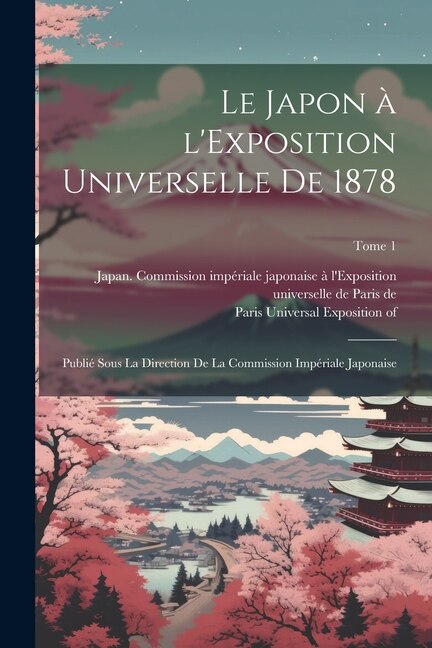 Le Japon à l'Exposition Universelle De 1878

Tome 1

Japan. Commission impériale japonaise à l'Exposition universelle de Paris de
Paris Universal Exposition of

Publié Sous La Direction De La Commission Impériale Japonaise